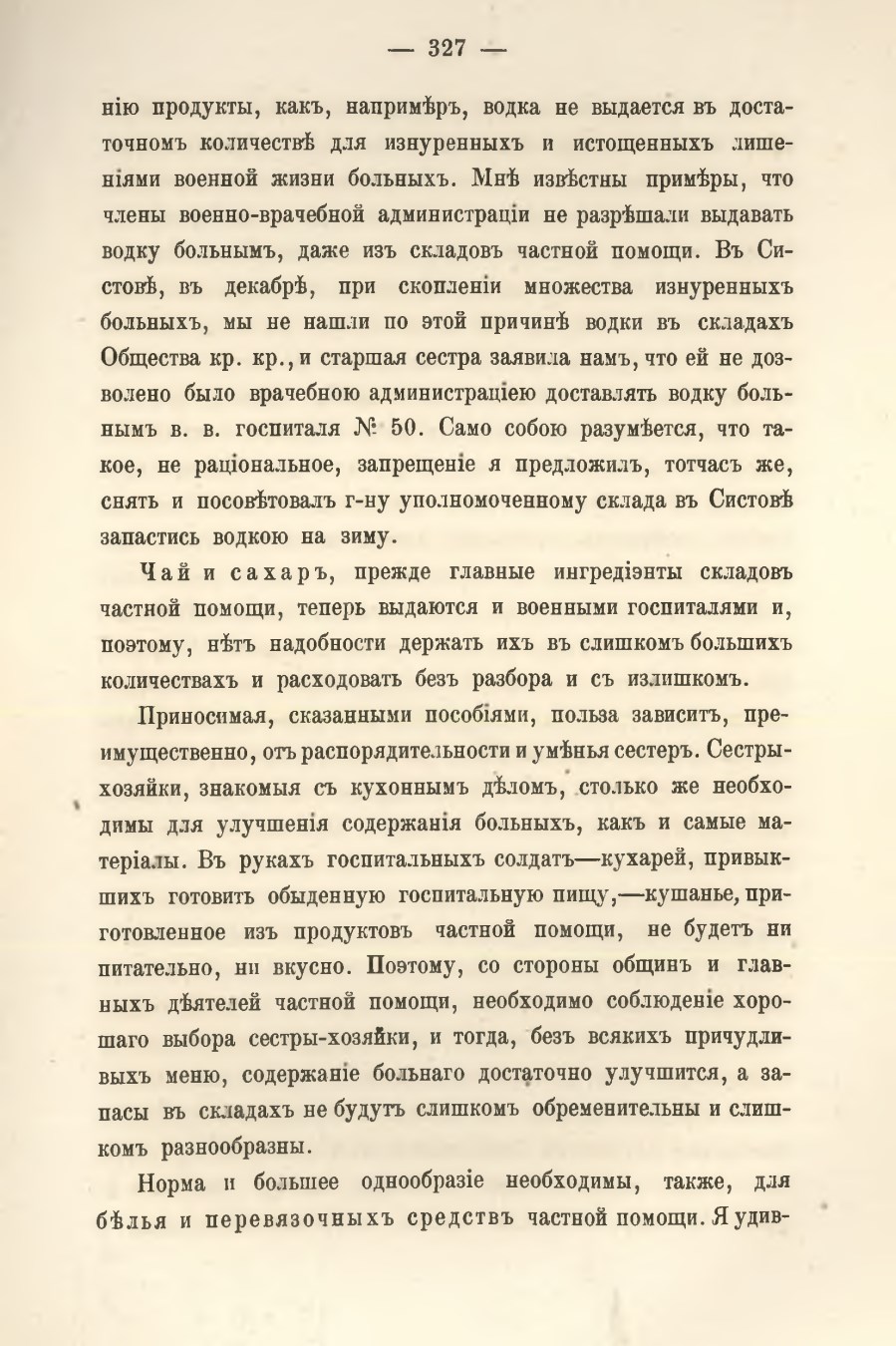 — 327 —

нію продукты, какъ, напримѣръ, водка не выдается въ достаточномъ количествѣ для изнуренныхъ и истощенныхъ лишеніями военной жизни больныхъ. Мнѣ извѣстны примѣры, что члены военно-врачебной администраціи не разрѣшали выдавать водку больнымъ, даже изъ складовъ частной помощи. Въ Систовѣ, въ декабрѣ, при скопленіи множества изнуренныхъ больныхъ, мы не нашли по этой причинѣ водки въ складахъ Общества кр. кр., и старшая сестра заявила намъ, что ей не дозволено было врачебною администраціею доставлять водку больнымъ в. в. госпиталя № 50. Само собою разумѣется, что такое, не раціональное, запрещеніе я предложилъ, тотчасъ же, снять и посовѣтовалъ г-ну уполномоченному склада въ Систовѣ запастись водкою на зиму.

Чай и сахаръ, прежде главные ингредіэнты складовъ частной помощи, теперь выдаются и военными госпиталями и, поэтому, нѣтъ надобности держать ихъ въ слишкомъ большихъ количествахъ и расходовать безъ разбора и съ излишкомъ.

Приносимая, сказанными пособіями, польза зависитъ, преимущественно, отъ распорядительности и умѣнья сестеръ. Сестры-хозяйки, знакомыя съ кухоннымъ дѣломъ, столько же необходимы для улучшенія содержанія больныхъ, какъ и самые матеріалы. Въ рукахъ госпитальныхъ солдатъ—кухарей, привыкшихъ готовить обыденную госпитальную пищу,—кушанье, приготовленное изъ продуктовъ частной помощи, не будетъ ни питательно, ни вкусно. Поэтому, со стороны общинъ и главныхъ дѣятелей частной помощи, необходимо соблюденіе хорошаго выбора сестры-хозяйки, и тогда, безъ всякихъ причудливыхъ меню, содержаніе больнаго достаточно улучшится, а запасы въ складахъ не будутъ слишкомъ обременительны и слишкомъ разнообразны.

Норма и большее однообразіе необходимы, также, для бѣлья и перевязочныхъ средствъ частной помощи. Я удив-